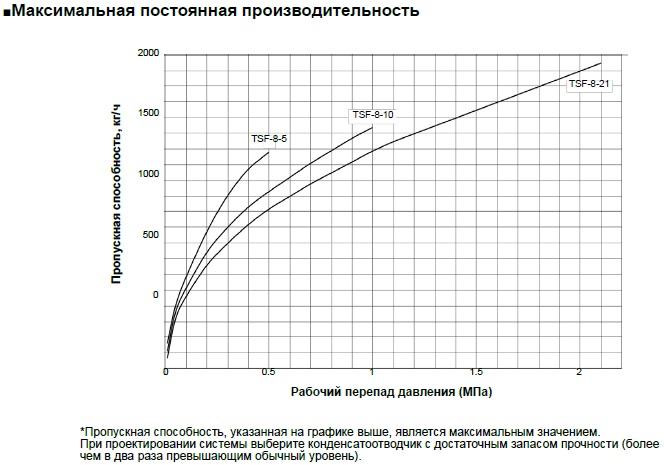 ■Максимальная постоянная производительность

Пропускная способность, кг/ч

2000
1500
1000
500
0

TSF-8-5
TSF-8-10
TSF-8-21

0
0.5
1
1.5
2

Рабочий перепад давления (МПа)

*Пропускная способность, указанная на графике выше, является максимальным значением. При проектировании системы выберите конденсатоотводчик с достаточным запасом прочности (более чем в два раза превышающим обычный уровень).